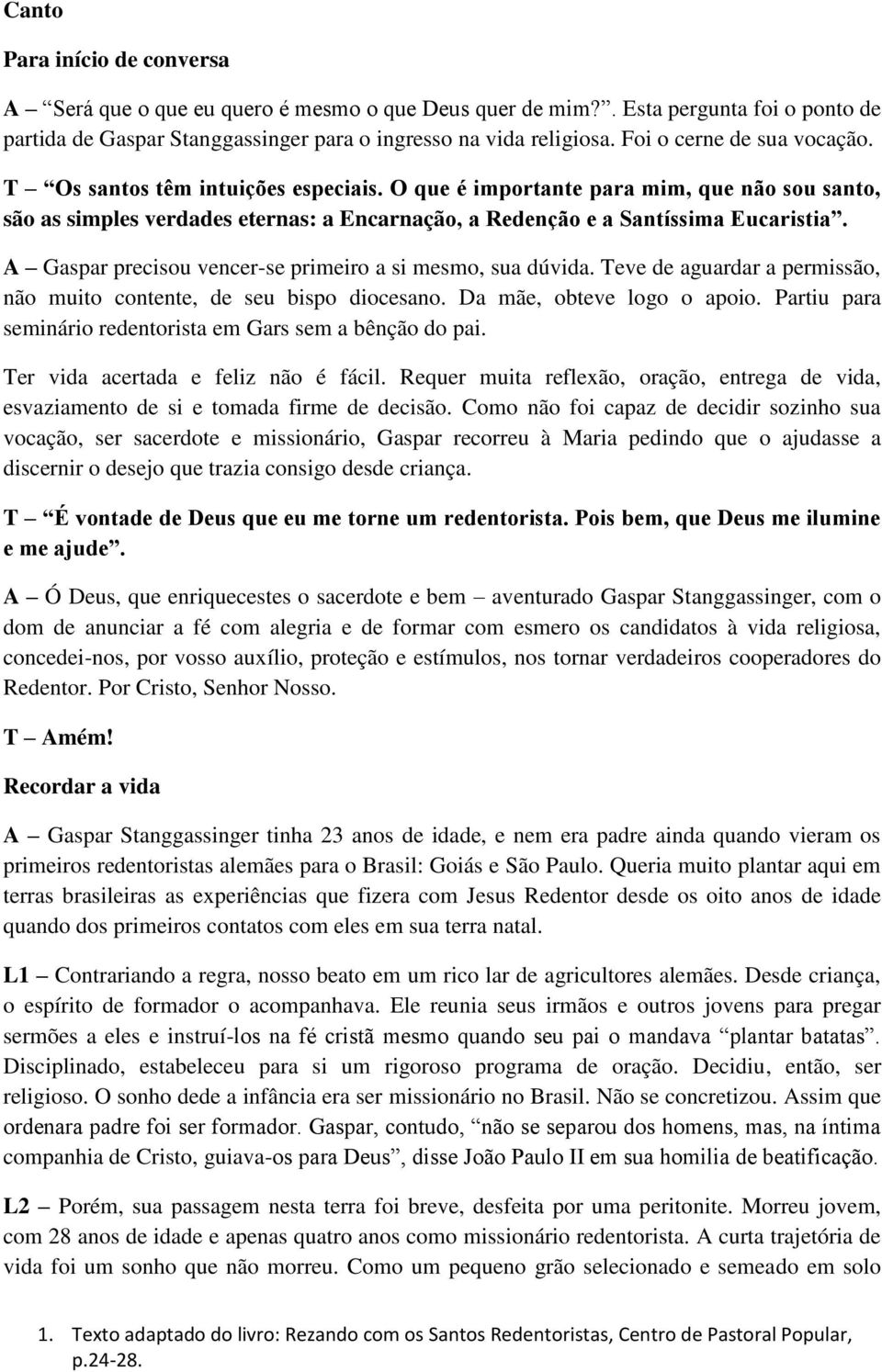 Canto

Para início de conversa

A – "Será que o que eu quero é mesmo o que Deus quer de mim?". Esta pergunta foi o ponto de partida de Gaspar Stanggassinger para o ingresso na vida religiosa. Foi o cerne de sua vocação.

T – "Os santos têm intuições especiais. O que é importante para mim, que não sou santo, são as simples verdades eternas: a Encarnação, a Redenção e a Santíssima Eucaristia".

A – Gaspar precisou vencer-se primeiro a si mesmo, sua dúvida. Teve de aguardar a permissão, não muito contente, de seu bispo diocesano. Da mãe, obteve logo o apoio. Partiu para seminário redentorista em Gars sem a bênção do pai.

Ter vida acertada e feliz não é fácil. Requer muita reflexão, oração, entrega de vida, esvaziamento de si e tomada firme de decisão. Como não foi capaz de decidir sozinho sua vocação, ser sacerdote e missionário, Gaspar recorreu à Maria pedindo que o ajudasse a discernir o desejo que trazia consigo desde criança.

T – "É vontade de Deus que eu me torne um redentorista. Pois bem, que Deus me ilumine e me ajude".

A – Ó Deus, que enriquecestes o sacerdote e bem – aventurado Gaspar Stanggassinger, com o dom de anunciar a fé com alegria e de formar com esmero os candidatos à vida religiosa, concedei-nos, por vosso auxílio, proteção e estímulos, nos tornar verdadeiros cooperadores do Redentor. Por Cristo, Senhor Nosso.

T – Amém!

Recordar a vida

A – Gaspar Stanggassinger tinha 23 anos de idade, e nem era padre ainda quando vieram os primeiros redentoristas alemães para o Brasil: Goiás e São Paulo. Queria muito plantar aqui em terras brasileiras as experiências que fizera com Jesus Redentor desde os oito anos de idade quando dos primeiros contatos com eles em sua terra natal.

L1 – Contrariando a regra, nosso beato em um rico lar de agricultores alemães. Desde criança, o espírito de formador o acompanhava. Ele reunia seus irmãos e outros jovens para pregar sermões a eles e instruí-los na fé cristã mesmo quando seu pai o mandava "plantar batatas". Disciplinado, estabeleceu para si um rigoroso programa de oração. Decidiu, então, ser religioso. O sonho dede a infância era ser missionário no Brasil. Não se concretizou. Assim que ordenara padre foi ser formador. Gaspar, contudo, "não se separou dos homens, mas, na íntima companhia de Cristo, guiava-os para Deus", disse João Paulo II em sua homilia de beatificação.

L2 – Porém, sua passagem nesta terra foi breve, desfeita por uma peritonite. Morreu jovem, com 28 anos de idade e apenas quatro anos como missionário redentorista. A curta trajetória de vida foi um sonho que não morreu. Como um pequeno grão selecionado e semeado em solo

1. Texto adaptado do livro: Rezando com os Santos Redentoristas, Centro de Pastoral Popular, p.24-28.